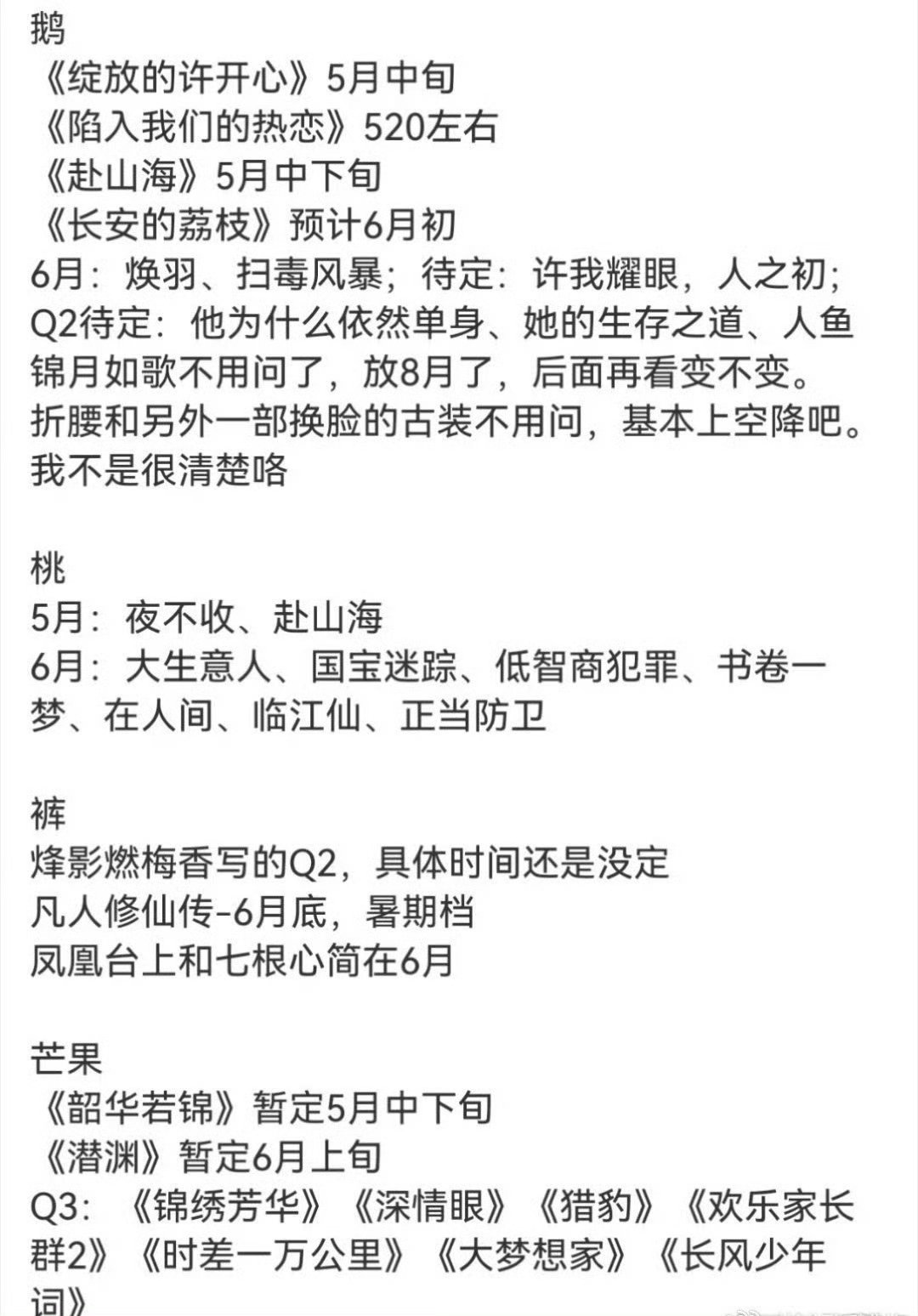 鹅
《绽放的许开心》5月中旬
《陷入我们的热恋》520左右
《赴山海》5月中下旬
《长安的荔枝》预计6月初
6月：焕羽、扫毒风暴；待定：许我耀眼，人之初；
Q2待定：他为什么依然单身、她的生存之道、人鱼
锦月如歌不用问了，放8月了，后面再看变不变。
折腰和另外一部换脸的古装不用问，基本上空降吧。
我不是很清楚咯

桃
5月：夜不收、赴山海
6月：大生意人、国宝迷踪、低智商犯罪、书卷一梦、在人间、临江仙、正当防卫

裤
烽影燃梅香写的Q2，具体时间还是没定
凡人修仙传-6月底，暑期档
凤凰台上和七根心简在6月

芒果
《韶华若锦》暂定5月中下旬
《潜渊》暂定6月上旬
Q3：《锦绣芳华》《深情眼》《猎豹》《欢乐家长群2》《时差一万公里》《大梦想家》《长风少年词》